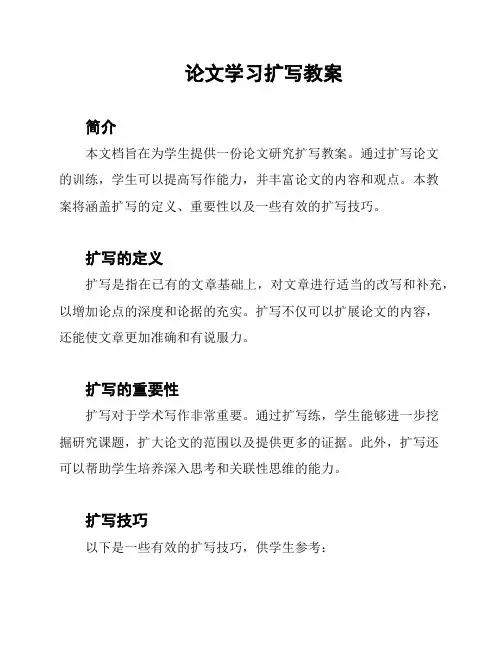 论文学习扩写教案

简介

本文档旨在为学生提供一份论文研究扩写教案。通过扩写论文的训练，学生可以提高写作能力，并丰富论文的内容和观点。本教案将涵盖扩写的定义、重要性以及一些有效的扩写技巧。

扩写的定义

扩写是指在已有的文章基础上，对文章进行适当的改写和补充，以增加论点的深度和论据的充实。扩写不仅可以扩展论文的内容，还能使文章更加准确和有说服力。

扩写的重要性

扩写对于学术写作非常重要。通过扩写练，学生能够进一步挖掘研究课题，扩大论文的范围以及提供更多的证据。此外，扩写还可以帮助学生培养深入思考和关联性思维的能力。

扩写技巧

以下是一些有效的扩写技巧，供学生参考：